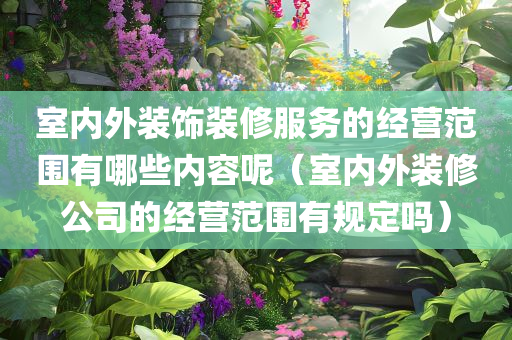 室内外装饰装修服务的经营范围有哪些内容呢（室内外装修公司的经营范围有规定吗）